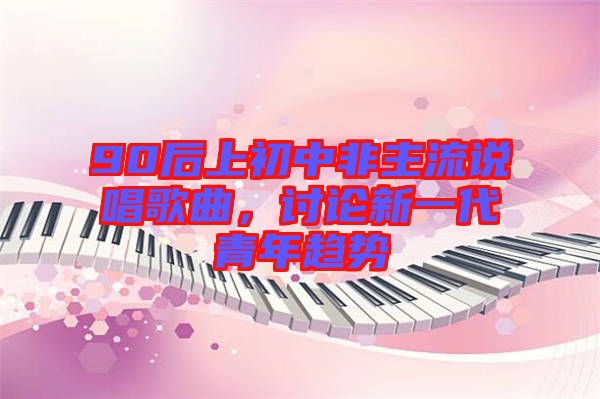 90后上初中非主流说唱歌曲，讨论新一代青年趋势